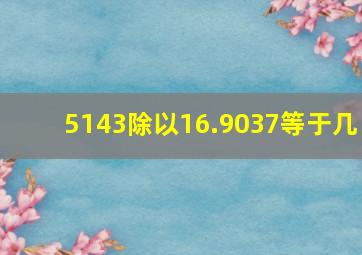 5143除以16.9037等于几